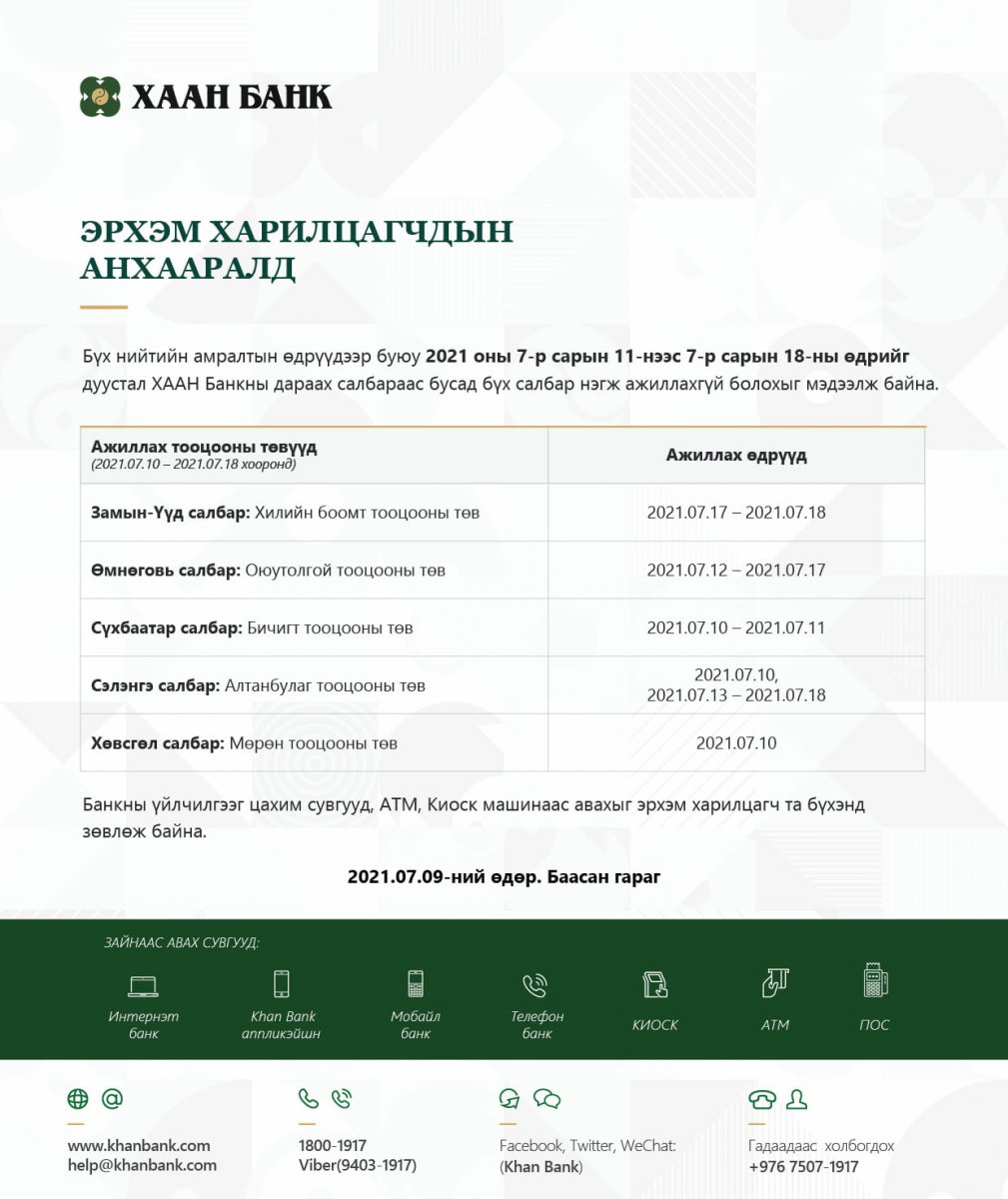 ХААН БАНК

ЭРХЭМ ХАРИЛЦАГЧДЫН АНХААРАЛД

Бүх нийтийн амралтын өдрүүдээр буюу 2021 оны 7-р сарын 11-нээс 7-р сарын 18-ны өдрийг дуустал ХААН Банкны дараах салбараас бусад бүх салбар нэгж ажиллахгүй болохыг мэдээлж байна.

| Ажиллах тооцооны төвүүд (2021.07.10 – 2021.07.18 хооронд) | Ажиллах өдрүүд |
|---|---|
| Замын-Үүд салбар: Хилийн боомт тооцооны төв | 2021.07.17 – 2021.07.18 |
| Өмнөговь салбар: Оюутолгой тооцооны төв | 2021.07.12 – 2021.07.17 |
| Сүхбаатар салбар: Бичигт тооцооны төв | 2021.07.10 – 2021.07.11 |
| Сэлэнгэ салбар: Алтанбулаг тооцооны төв | 2021.07.10, 2021.07.13 – 2021.07.18 |
| Хөвсгөл салбар: Мөрөн тооцооны төв | 2021.07.10 |

Банкны үйлчилгээг цахим сувгууд, АТМ, Киоск машинаас авахыг эрхэм харилцагч та бүхэнд зөвлөж байна.

2021.07.09-ний өдөр. Баасан гараг

ЗАЙНААС АВАХ СУВГУУД:

Интернэт банк
Khan Bank аппликэйшн
Мобайл банк
Телефон банк
КИОСК
АТМ
ПОС

www.khanbank.com
help@khanbank.com

1800-1917
Viber(9403-1917)

Facebook, Twitter, WeChat:
(Khan Bank)

Гадаадаас холбогдох
+976 7507-1917